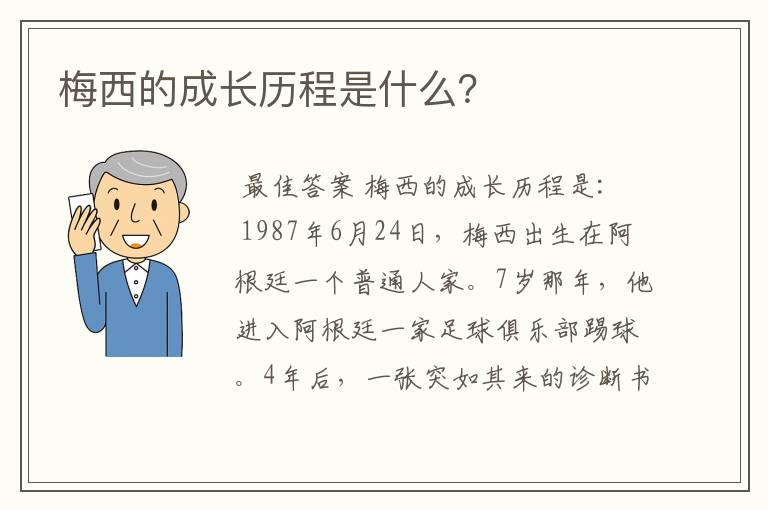 梅西的成长历程是什么?

最佳答案 梅西的成长历程是: 1987年6月24日，梅西出生在阿根廷一个普通人家。7岁那年，他进入阿根廷一家足球俱乐部踢球。4年后，一张突如其来的诊断书